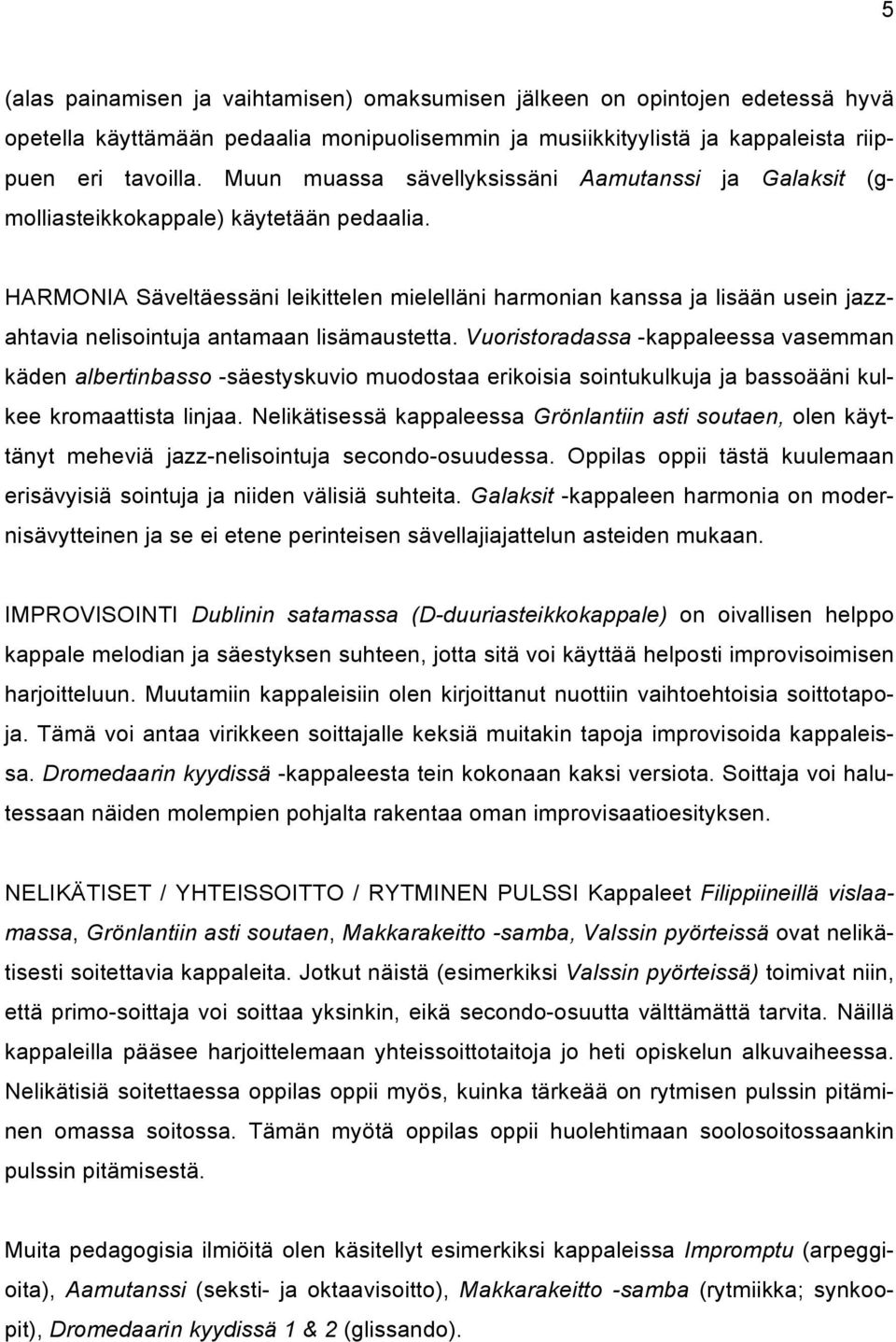 5

(alas painamisen ja vaihtamisen) omaksumisen jälkeen on opintojen edetessä hyvä opetella käyttämään pedaalia monipuolisemmin ja musiikkityylistä ja kappaleista riippuen eri tavoilla. Muun muassa sävellyksissäni Aamutanssi ja Galaksit (g-molliasteikkokappale) käytetään pedaalia.

HARMONIA Säveltäessäni leikittelen mielelläni harmonian kanssa ja lisään usein jazzahtavia nelisointuja antamaan lisämaustetta. Vuoristoradassa -kappaleessa vasemman käden albertinbasso -säestyskuvio muodostaa erikoisia sointukulkuja ja bassoääni kulkee kromaattista linjaa. Nelikätisessä kappaleessa Grönlantiin asti soutaen, olen käyttänyt meheviä jazz-nelisointuja secondo-osuudessa. Oppilas oppii tästä kuulemaan erisävyisiä sointuja ja niiden välisiä suhteita. Galaksit -kappaleen harmonia on modernisävytteinen ja se ei etene perinteisen sävellajiajattelun asteiden mukaan.

IMPROVISOINTI Dublinin satamassa (D-duuriasteikkokappale) on oivallisen helppo kappale melodian ja säestyksen suhteen, jotta sitä voi käyttää helposti improvisoimisen harjoitteluun. Muutamiin kappaleisiin olen kirjoittanut nuottiin vaihtoehtoisia soittotapoja. Tämä voi antaa virikkeen soittajalle keksiä muitakin tapoja improvisoida kappaleissa. Dromedaarin kyydissä -kappaleesta tein kokonaan kaksi versiota. Soittaja voi halutessaan näiden molempien pohjalta rakentaa oman improvisaatioesityksen.

NELIKÄTISET / YHTEISSOITTO / RYTMINEN PULSSI Kappaleet Filippiineillä vislaamassa, Grönlantiin asti soutaen, Makkarakeitto -samba, Valssin pyörteissä ovat nelikätisesti soitettavia kappaleita. Jotkut näistä (esimerkiksi Valssin pyörteissä) toimivat niin, että primo-soittaja voi soittaa yksinkin, eikä secondo-osuutta välttämättä tarvita. Näillä kappaleilla pääsee harjoittelemaan yhteissoittotaitoja jo heti opiskelun alkuvaiheessa. Nelikätisiä soitettaessa oppilas oppii myös, kuinka tärkeää on rytmisen pulssin pitäminen omassa soitossa. Tämän myötä oppilas oppii huolehtimaan soolosoitossaankin pulssin pitämisestä.

Muita pedagogisia ilmiöitä olen käsitellyt esimerkiksi kappaleissa Impromptu (arpeggioita), Aamutanssi (seksti- ja oktaavisoitto), Makkarakeitto -samba (rytmiikka; synkoopit), Dromedaarin kyydissä 1 & 2 (glissando).